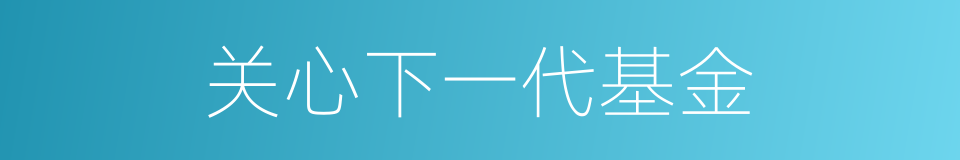 关心下一代基金